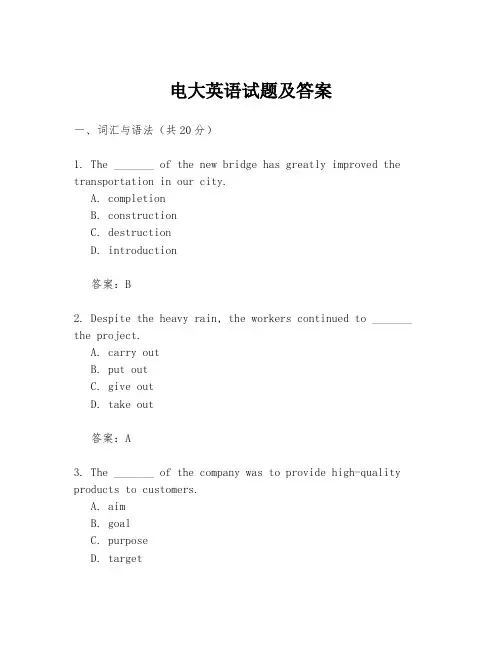 电大英语试题及答案

一、词汇与语法（共20分）

1. The _______ of the new bridge has greatly improved the transportation in our city.
A. completion
B. construction
C. destruction
D. introduction

答案：B

2. Despite the heavy rain, the workers continued to _______ the project.
A. carry out
B. put out
C. give out
D. take out

答案：A

3. The _______ of the company was to provide high-quality products to customers.
A. aim
B. goal
C. purpose
D. target